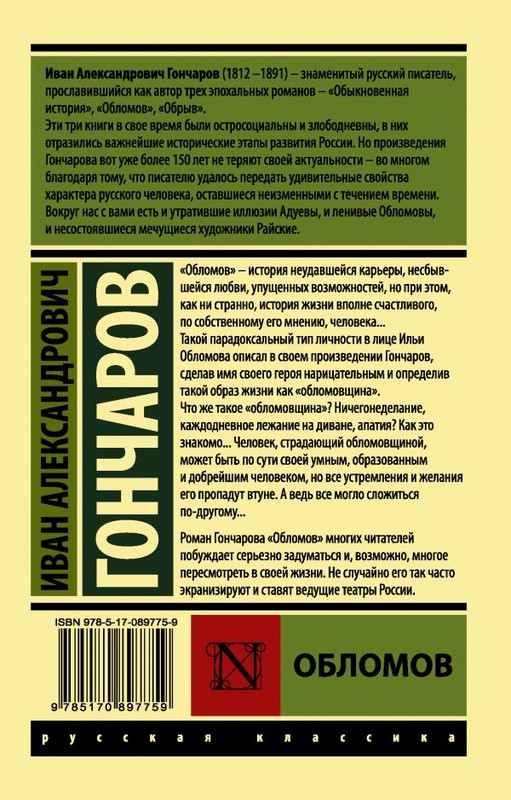 Иван Александрович Гончаров (1812 –1891) – знаменитый русский писатель, прославившийся как автор трех эпохальных романов – «Обыкновенная история», «Обломов», «Обрыв».
Эти три книги в свое время были остросоциальны и злободневны, в них отразились важнейшие исторические этапы развития России. Но произведения Гончарова вот уже более 150 лет не теряют своей актуальности – во многом благодаря тому, что писателю удалось передать удивительные свойства характера русского человека, оставшиеся неизменными с течением времени. Вокруг нас с вами есть и утратившие иллюзии Адуевы, и ленивые Обломовы, и несостоявшиеся мечущиеся художники Райские.

ИВАН АЛЕКСАНДРОВИЧ
ГОНЧАРОВ

«Обломов» – история неудавшейся карьеры, несбывшейся любви, упущенных возможностей, но при этом, как ни странно, история жизни вполне счастливого, по собственному его мнению, человека...
Такой парадоксальный тип личности в лице Ильи Обломова описал в своем произведении Гончаров, сделав имя своего героя нарицательным и определив такой образ жизни как «обломовщина».
Что же такое «обломовщина»? Ничегонеделание, каждодневное лежание на диване, апатия? Как это знакомо... Человек, страдающий обломовщиной, может быть по сути своей умным, образованным и добрейшим человеком, но все устремления и желания его пропадут втуне. А ведь все могло сложиться по-другому...

Роман Гончарова «Обломов» многих читателей побуждает серьезно задуматься и, возможно, многое пересмотреть в своей жизни. Не случайно его так часто экранизируют и ставят ведущие театры России.

ISBN 978-5-17-089775-9

9 785170 897759

N

ОБЛОМОВ

русская классика